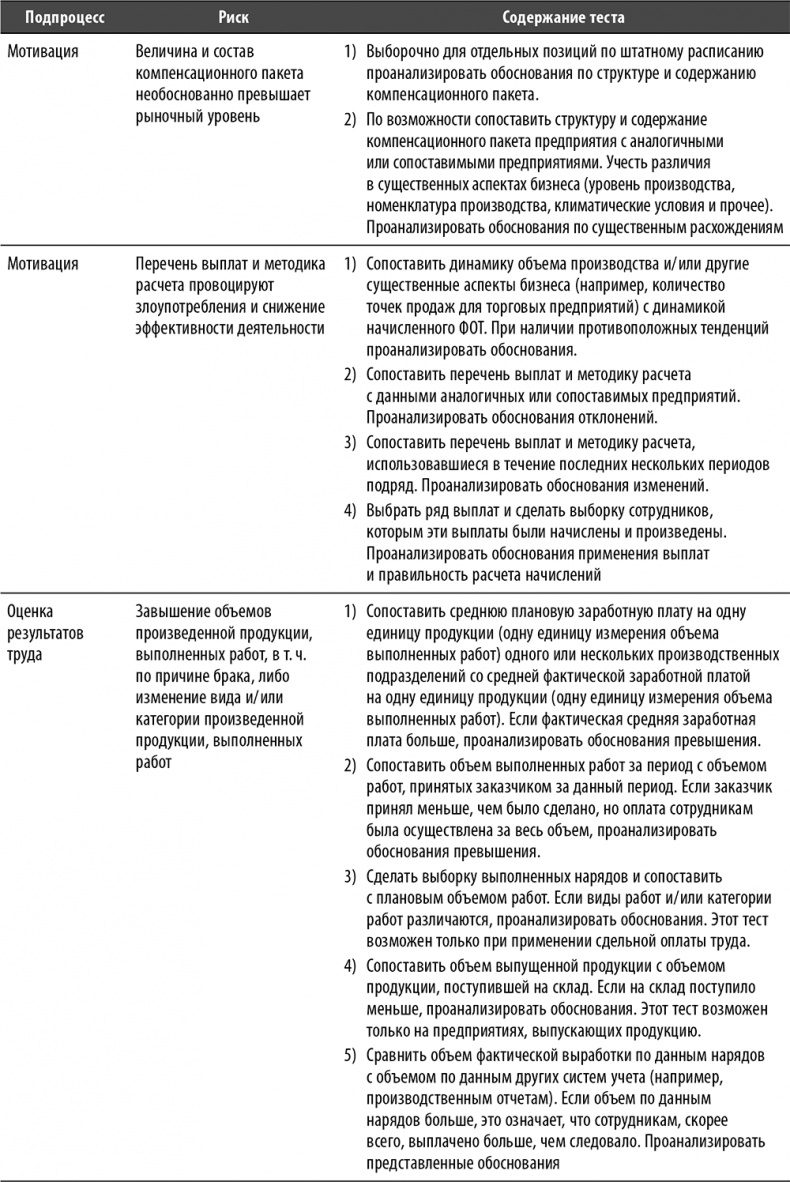 | Подпроцесс | Риск | Содержание теста |
|---|---|---|
| Мотивация | Величина и состав компенсационного пакета необоснованно превышает рыночный уровень | 1) Выборочно для отдельных позиций по штатному расписанию проанализировать обоснования по структуре и содержанию компенсационного пакета. 2) По возможности сопоставить структуру и содержание компенсационного пакета предприятия с аналогичными или сопоставимыми предприятиями. Учесть различия в существенных аспектах бизнеса (уровень производства, номенклатура производства, климатические условия и прочее). Проанализировать обоснования по существенным расхождениям |
| Мотивация | Перечень выплат и методика расчета провоцируют злоупотребления и снижение эффективности деятельности | 1) Сопоставить динамику объема производства и/или другие существенные аспекты бизнеса (например, количество точек продаж для торговых предприятий) с динамикой начисленного ФОТ. При наличии противоположных тенденций проанализировать обоснования. 2) Сопоставить перечень выплат и методику расчета с данными аналогичных или сопоставимых предприятий. Проанализировать обоснования отклонений. 3) Сопоставить перечень выплат и методику расчета, использовавшиеся в течение последних нескольких периодов подряд. Проанализировать обоснования изменений. 4) Выбрать ряд выплат и сделать выборку сотрудников, которым эти выплаты были начислены и произведены. Проанализировать обоснования применения выплат и правильность расчета начислений |
| Оценка результатов труда | Завышение объемов произведенной продукции, выполненных работ, в т. ч. по причине брака, либо изменение вида и/или категории произведенной продукции, выполненных работ | 1) Сопоставить среднюю плановую заработную плату на одну единицу продукции (одну единицу измерения объема выполненных работ) одного или нескольких производственных подразделений со средней фактической заработной платой на одну единицу продукции (одну единицу измерения объема выполненных работ). Если фактическая средняя заработная плата больше, проанализировать обоснования превышения. 2) Сопоставить объем выполненных работ за период с объемом работ, принятых заказчиком за данный период. Если заказчик принял меньше, чем было сделано, но оплата сотрудникам была осуществлена за весь объем, проанализировать обоснования превышения. 3) Сделать выборку выполненных нарядов и сопоставить с плановым объемом работ. Если виды работ и/или категории работ различаются, проанализировать обоснования. Этот тест возможен только при применении сдельной оплаты труда. 4) Сопоставить объем выпущенной продукции с объемом продукции, поступившей на склад. Если на склад поступило меньше, проанализировать обоснования. Этот тест возможен только на предприятиях, выпускающих продукцию. 5) Сравнить объем фактической выработки по данным нарядов с объемом по данным других систем учета (например, производственным отчетам). Если объем по данным нарядов больше, это означает, что сотрудникам, скорее всего, выплачено больше, чем следовало. Проанализировать представленные обоснования |